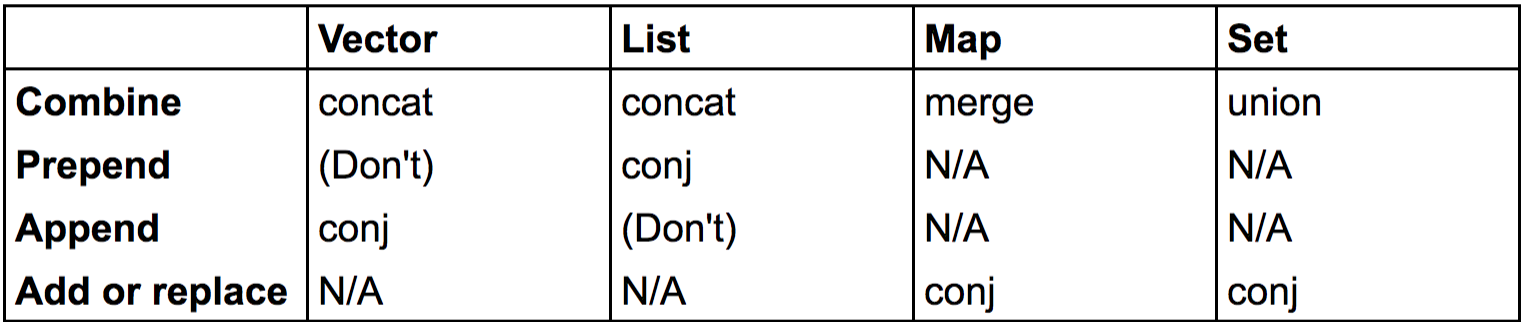 | | Vector | List | Map | Set |
|---|---|---|---|---|
| Combine | concat | concat | merge | union |
| Prepend | (Don't) | conj | N/A | N/A |
| Append | conj | (Don't) | N/A | N/A |
| Add or replace | N/A | N/A | conj | conj |